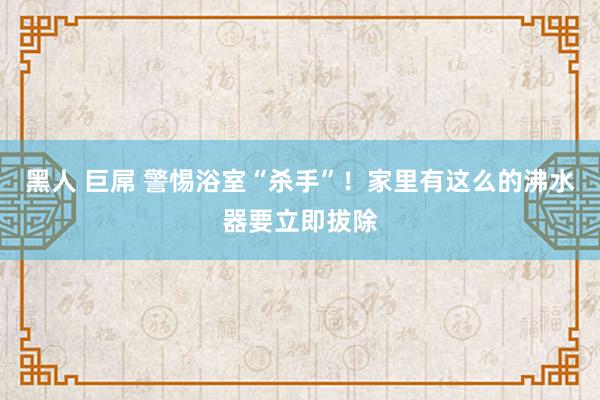 黑人 巨屌 警惕浴室“杀手”！家里有这么的沸水器要立即拔除